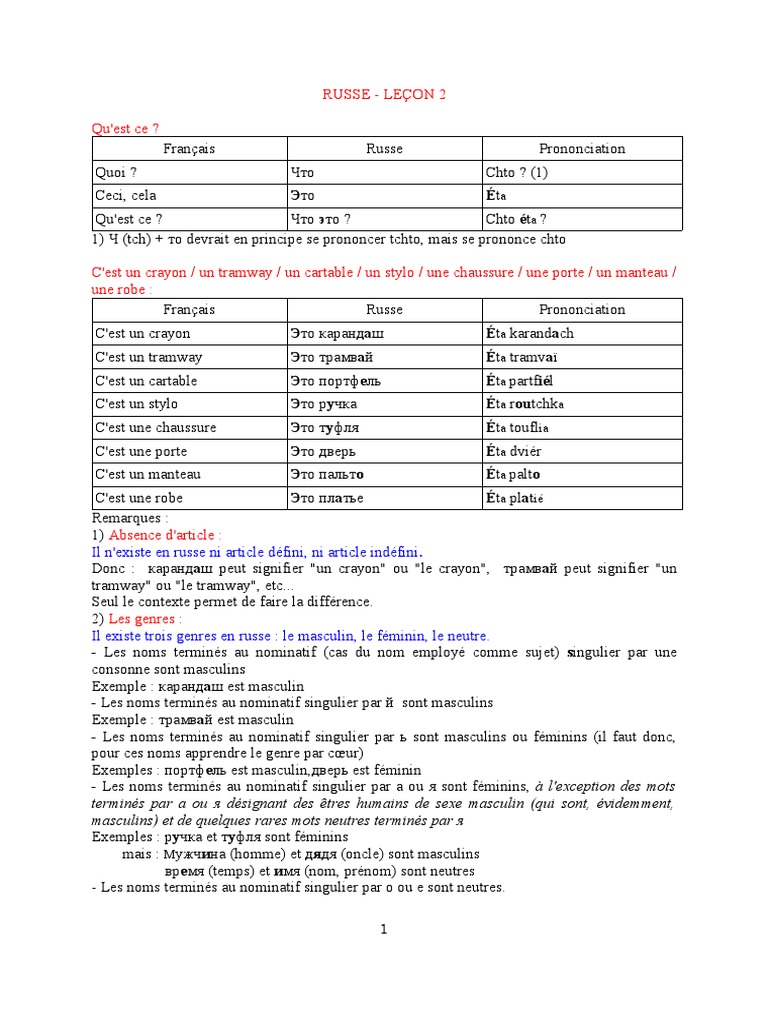 RUSSE - LEÇON 2

Qu'est ce ?

| Français | Russe | Prononciation |
|---|---|---|
| Quoi ? | Что | Chto ? (1) |
| Ceci, cela | Это | Éta |
| Qu'est ce ? | Что это ? | Chto éta ? |

1) Ч (tch) + то devrait en principe se prononcer tchto, mais se prononce chto

C'est un crayon / un tramway / un cartable / un stylo / une chaussure / une porte / un manteau / une robe :

| Français | Russe | Prononciation |
|---|---|---|
| C'est un crayon | Это карандаш | Éta karandach |
| C'est un tramway | Это трамвай | Éta tramvaï |
| C'est un cartable | Это портфель | Éta partfiél |
| C'est un stylo | Это ручка | Éta routchka |
| C'est une chaussure | Это туфля | Éta touflia |
| C'est une porte | Это дверь | Éta dviér |
| C'est un manteau | Это пальто | Éta palto |
| C'est une robe | Это платье | Éta platié |

Remarques :
1) Absence d'article :
Il n'existe en russe ni article défini, ni article indéfini.
Donc : карандаш peut signifier "un crayon" ou "le crayon", трамвай peut signifier "un tramway" ou "le tramway", etc...
Seul le contexte permet de faire la différence.
2) Les genres :
Il existe trois genres en russe : le masculin, le féminin, le neutre.
- Les noms terminés au nominatif (cas du nom employé comme sujet) singulier par une consonne sont masculins
Exemple : карандаш est masculin
- Les noms terminés au nominatif singulier par й sont masculins
Exemple : трамвай est masculin
- Les noms terminés au nominatif singulier par ь sont masculins ou féminins (il faut donc, pour ces noms apprendre le genre par cœur)
Exemples : портфель est masculin,дверь est féminin
- Les noms terminés au nominatif singulier par а ou я sont féminins, à l'exception des mots terminés par а ou я désignant des êtres humains de sexe masculin (qui sont, évidemment, masculins) et de quelques rares mots neutres terminés par я
Exemples : ручка et туфля sont féminins
mais : Мужчина (homme) et дядя (oncle) sont masculins
время (temps) et имя (nom, prénom) sont neutres
- Les noms terminés au nominatif singulier par о ou е sont neutres.

1